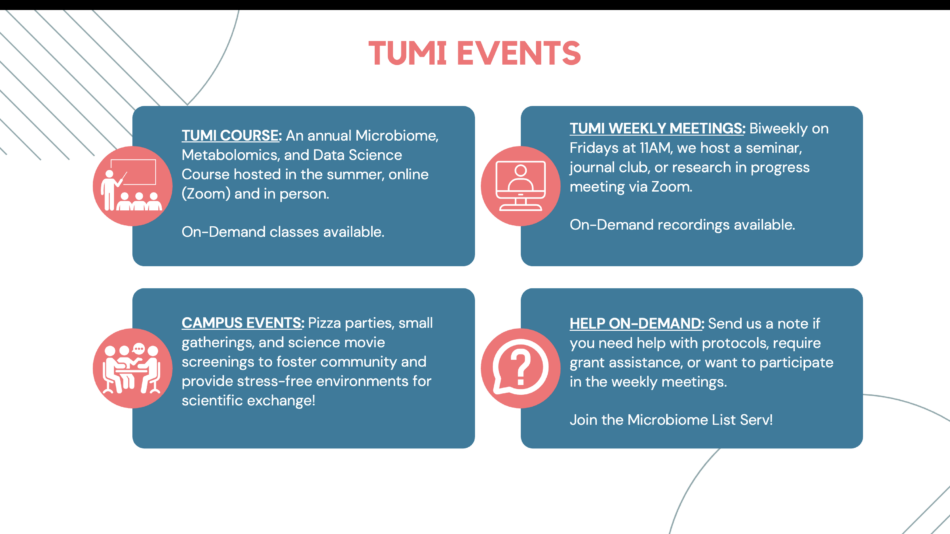 TUMI EVENTS

TUMI COURSE: An annual Microbiome, Metabolomics, and Data Science Course hosted in the summer, online (Zoom) and in person.

On-Demand classes available.

TUMI WEEKLY MEETINGS: Biweekly on Fridays at 11AM, we host a seminar, journal club, or research in progress meeting via Zoom.

On-Demand recordings available.

CAMPUS EVENTS: Pizza parties, small gatherings, and science movie screenings to foster community and provide stress-free environments for scientific exchange!

HELP ON-DEMAND: Send us a note if you need help with protocols, require grant assistance, or want to participate in the weekly meetings.

Join the Microbiome List Serv!